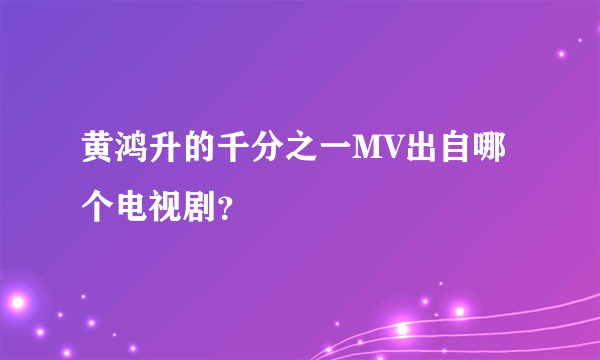 黄鸿升的千分之一MV出自哪个电视剧?